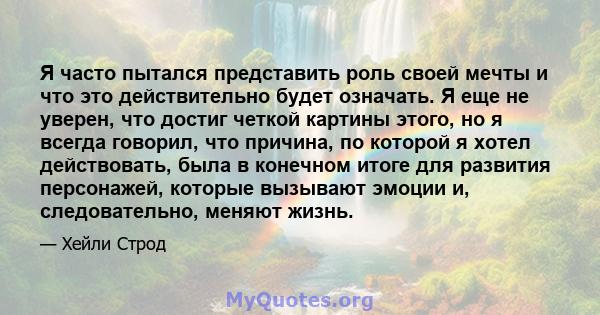 Я часто пытался представить роль своей мечты и что это действительно будет означать. Я еще не уверен, что достиг четкой картины этого, но я всегда говорил, что причина, по которой я хотел действовать, была в конечном итоге для развития персонажей, которые вызывают эмоции и, следовательно, меняют жизнь.

— Хейли Строд

MyQuotes.org